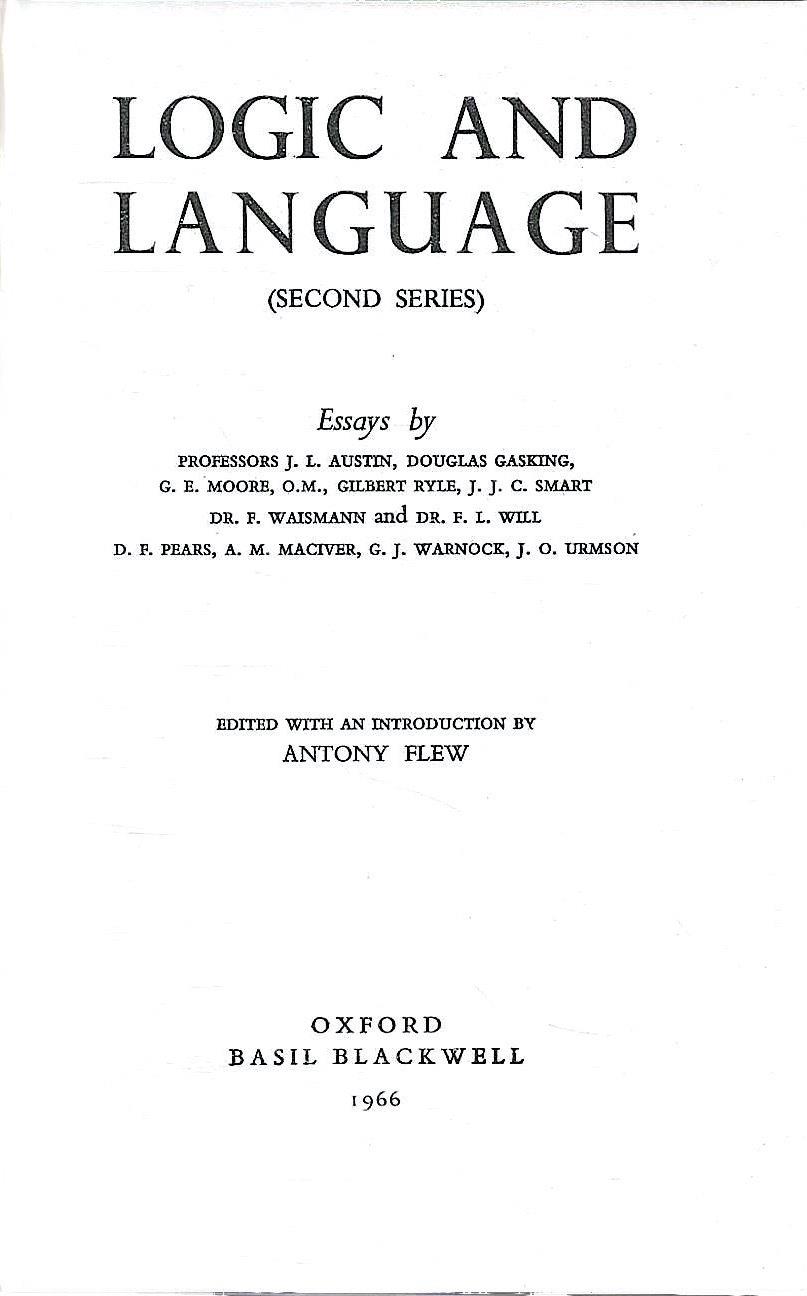 LOGIC AND LANGUAGE

(SECOND SERIES)

Essays by

PROFESSORS J. L. AUSTIN, DOUGLAS GASKING, G. E. MOORE, O.M., GILBERT RYLE, J. J. C. SMART
DR. F. WAISMANN and DR. F. L. WILL
D. F. PEARS, A. M. MACIVER, G. J. WARNOCK, J. O. URMSON

EDITED WITH AN INTRODUCTION BY
ANTONY FLEW

OXFORD
BASIL BLACKWELL
1966